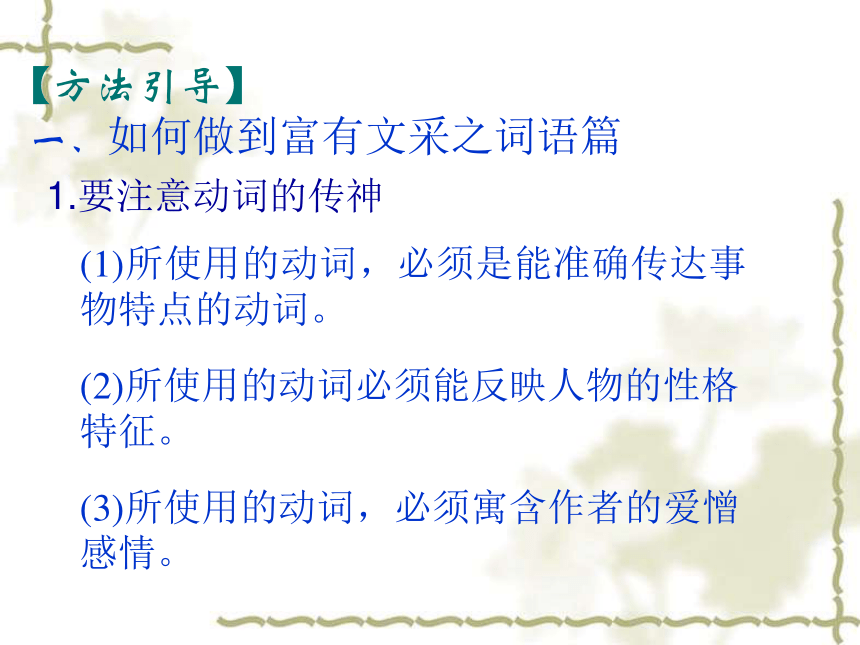 【方法引导】

一、如何做到富有文采之词语篇

1.要注意动词的传神

(1)所使用的动词，必须是能准确传达事物特点的动词。

(2)所使用的动词必须能反映人物的性格特征。

(3)所使用的动词，必须寓含作者的爱憎感情。